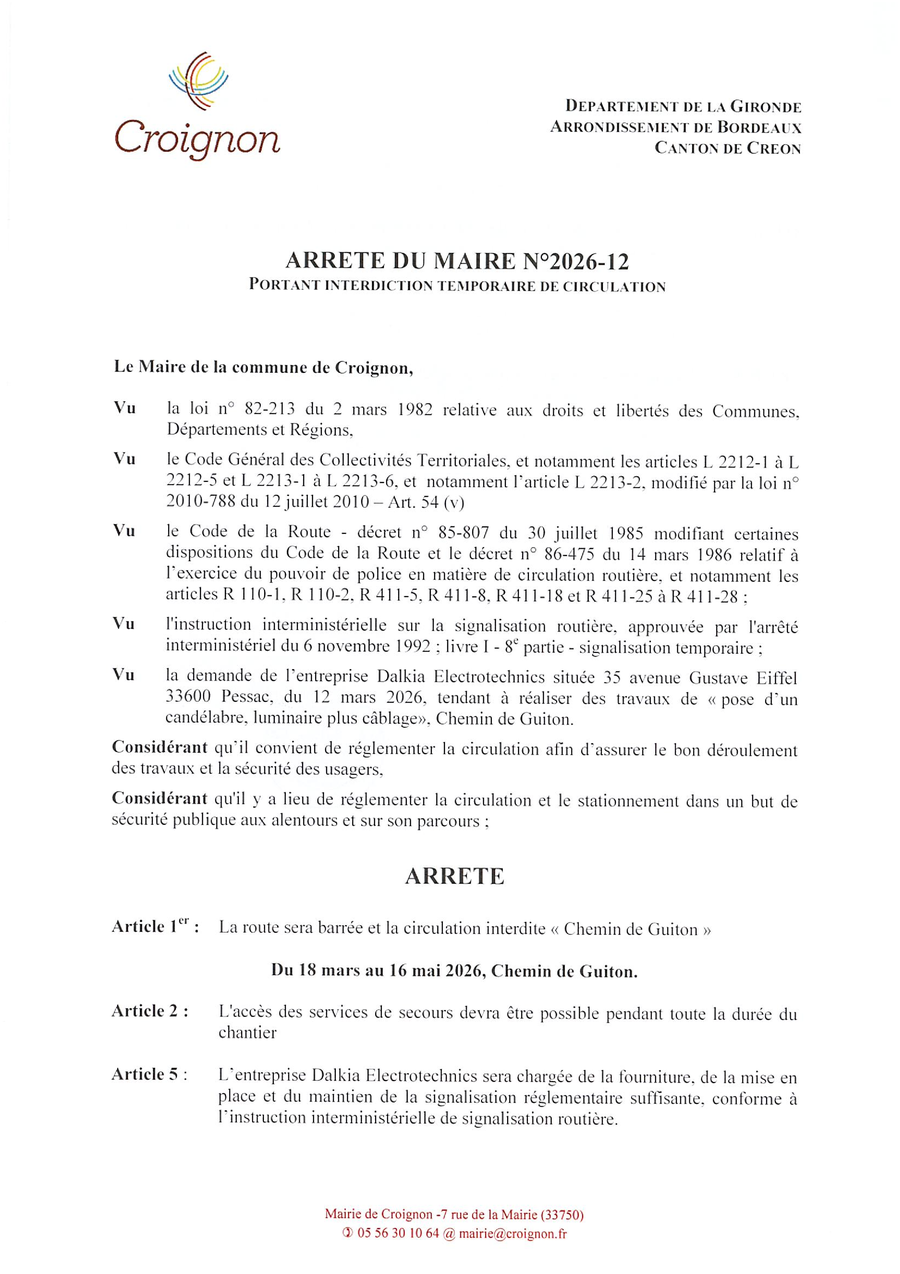 Croignon

DEPARTEMENT DE LA GIRONDE
ARRONDISSEMENT DE BORDEAUX
CANTON DE CREON

ARRETE DU MAIRE N°2026-12
PORTANT INTERDICTION TEMPORAIRE DE CIRCULATION

Le Maire de la commune de Croignon,

Vu la loi n° 82-213 du 2 mars 1982 relative aux droits et libertés des Communes, Départements et Régions,

Vu le Code Général des Collectivités Territoriales, et notamment les articles L 2212-1 à L 2212-5 et L 2213-1 à L 2213-6, et notamment l'article L 2213-2, modifié par la loi n° 2010-788 du 12 juillet 2010 – Art. 54 (v)

Vu le Code de la Route - décret n° 85-807 du 30 juillet 1985 modifiant certaines dispositions du Code de la Route et le décret n° 86-475 du 14 mars 1986 relatif à l'exercice du pouvoir de police en matière de circulation routière, et notamment les articles R 110-1, R 110-2, R 411-5, R 411-8, R 411-18 et R 411-25 à R 411-28 ;

Vu l'instruction interministérielle sur la signalisation routière, approuvée par l'arrêté interministériel du 6 novembre 1992 ; livre I - 8$^{e}$ partie - signalisation temporaire ;

Vu la demande de l'entreprise Dalkia Electrotechnics située 35 avenue Gustave Eiffel 33600 Pessac, du 12 mars 2026, tendant à réaliser des travaux de « pose d'un candélabre, luminaire plus câblage», Chemin de Guiton.

Considérant qu'il convient de réglementer la circulation afin d'assurer le bon déroulement des travaux et la sécurité des usagers,

Considérant qu'il y a lieu de réglementer la circulation et le stationnement dans un but de sécurité publique aux alentours et sur son parcours ;

ARRETE

Article 1$^{er}$ : La route sera barrée et la circulation interdite « Chemin de Guiton »

Du 18 mars au 16 mai 2026, Chemin de Guiton.

Article 2 : L'accès des services de secours devra être possible pendant toute la durée du chantier

Article 5 : L'entreprise Dalkia Electrotechnics sera chargée de la fourniture, de la mise en place et du maintien de la signalisation réglementaire suffisante, conforme à l'instruction interministérielle de signalisation routière.

Mairie de Croignon -7 rue de la Mairie (33750)
✆ 05 56 30 10 64 @ mairie@croignon.fr